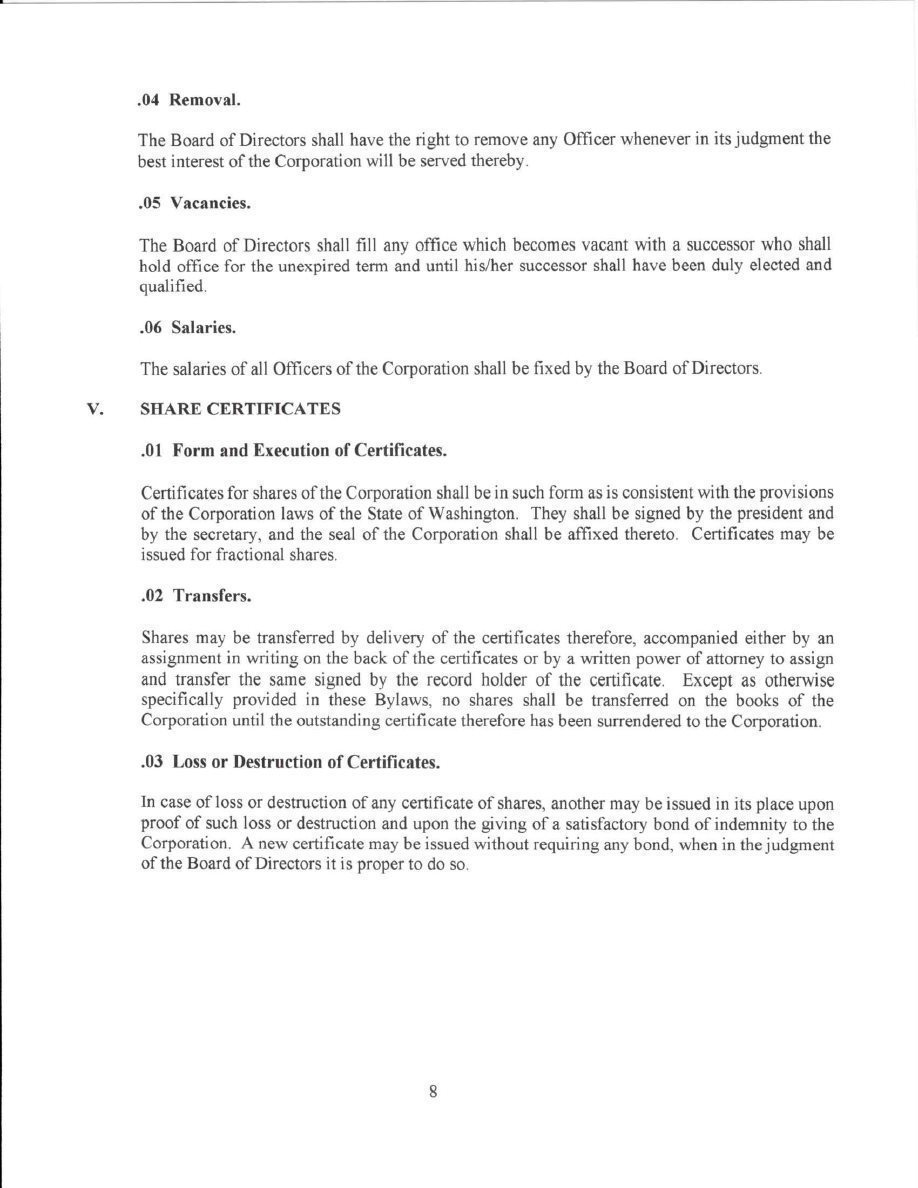 .04 Removal.

The Board of Directors shall have the right to remove any Officer whenever in its judgment the best interest of the Corporation will be served thereby.

.05 Vacancies.

The Board of Directors shall fill any office which becomes vacant with a successor who shall hold office for the unexpired term and until his/her successor shall have been duly elected and qualified.

.06 Salaries.

The salaries of all Officers of the Corporation shall be fixed by the Board of Directors.

V. SHARE CERTIFICATES

.01 Form and Execution of Certificates.

Certificates for shares of the Corporation shall be in such form as is consistent with the provisions of the Corporation laws of the State of Washington. They shall be signed by the president and by the secretary, and the seal of the Corporation shall be affixed thereto. Certificates may be issued for fractional shares.

.02 Transfers.

Shares may be transferred by delivery of the certificates therefore, accompanied either by an assignment in writing on the back of the certificates or by a written power of attorney to assign and transfer the same signed by the record holder of the certificate. Except as otherwise specifically provided in these Bylaws, no shares shall be transferred on the books of the Corporation until the outstanding certificate therefore has been surrendered to the Corporation.

.03 Loss or Destruction of Certificates.

In case of loss or destruction of any certificate of shares, another may be issued in its place upon proof of such loss or destruction and upon the giving of a satisfactory bond of indemnity to the Corporation. A new certificate may be issued without requiring any bond, when in the judgment of the Board of Directors it is proper to do so.

8